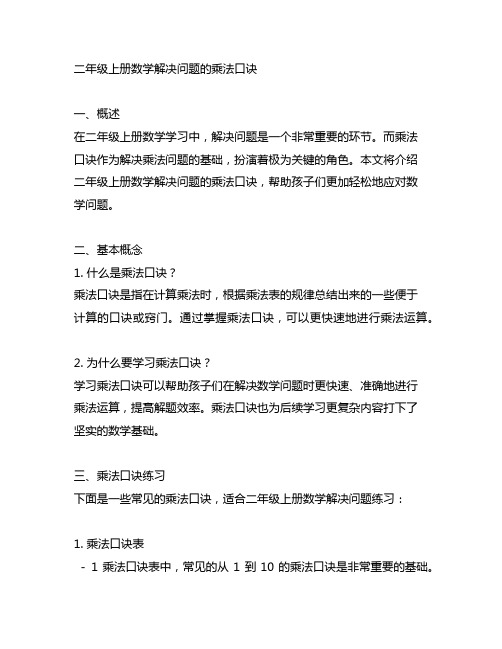 二年级上册数学解决问题的乘法口诀

一、概述
在二年级上册数学学习中，解决问题是一个非常重要的环节。而乘法口诀作为解决乘法问题的基础，扮演着极为关键的角色。本文将介绍二年级上册数学解决问题的乘法口诀，帮助孩子们更加轻松地应对数学问题。

二、基本概念
1. 什么是乘法口诀？
乘法口诀是指在计算乘法时，根据乘法表的规律总结出来的一些便于计算的口诀或窍门。通过掌握乘法口诀，可以更快速地进行乘法运算。

2. 为什么要学习乘法口诀？
学习乘法口诀可以帮助孩子们在解决数学问题时更快速、准确地进行乘法运算，提高解题效率。乘法口诀也为后续学习更复杂内容打下了坚实的数学基础。

三、乘法口诀练习
下面是一些常见的乘法口诀，适合二年级上册数学解决问题练习：

1. 乘法口诀表
- 1 乘法口诀表中，常见的从 1 到 10 的乘法口诀是非常重要的基础。